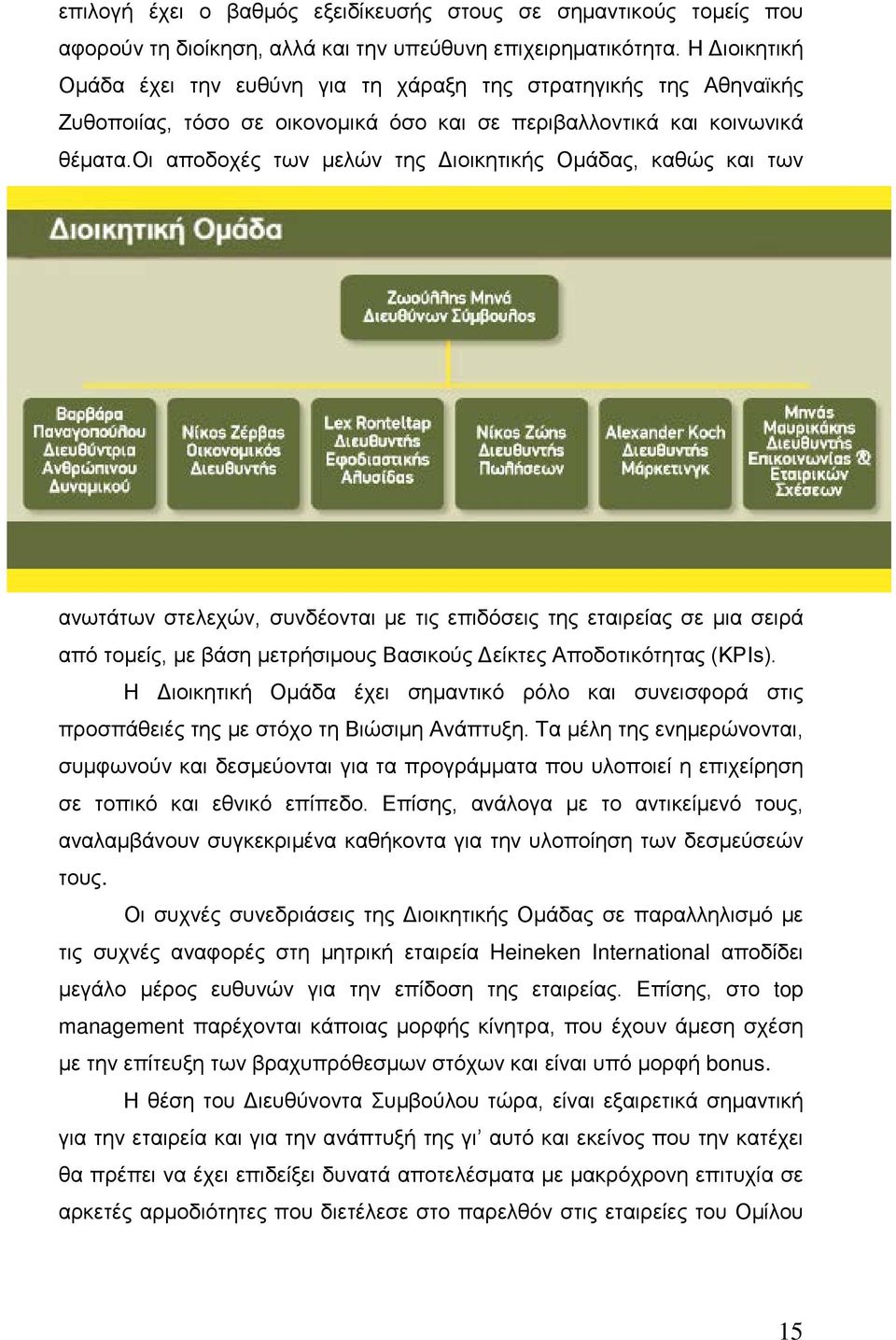 επιλογή έχει ο βαθμός εξειδίκευσής στους σε σημαντικούς τομείς που αφορούν τη διοίκηση, αλλά και την υπεύθυνη επιχειρηματικότητα. Η Διοικητική Ομάδα έχει την ευθύνη για τη χάραξη της στρατηγικής της Αθηναϊκής Ζυθοποιίας, τόσο σε οικονομικά όσο και σε περιβαλλοντικά και κοινωνικά θέματα.Οι αποδοχές των μελών της Διοικητικής Ομάδας, καθώς και των

Διοικητική Ομάδα

Ζωούλλης Μηνά Διευθύνων Σύμβουλος

Βαρβάρα Παναγοπούλου Διευθύντρια Ανθρώπινου Δυναμικού

Νίκος Ζέρβας Οικονομικός Διευθυντής

Lex Ronteltap Διευθυντής Εφοδιαστικής Αλυσίδας

Νίκος Ζώης Διευθυντής Πωλήσεων

Alexander Koch Διευθυντής Μάρκετινγκ

Μηνάς Μαυρικάκης Διευθυντής Επικοινωνίας & Εταιρικών Σχέσεων

ανωτάτων στελεχών, συνδέονται με τις επιδόσεις της εταιρείας σε μια σειρά από τομείς, με βάση μετρήσιμους Βασικούς Δείκτες Αποδοτικότητας (KPIs).

Η Διοικητική Ομάδα έχει σημαντικό ρόλο και συνεισφορά στις προσπάθειές της με στόχο τη Βιώσιμη Ανάπτυξη. Τα μέλη της ενημερώνονται, συμφωνούν και δεσμεύονται για τα προγράμματα που υλοποιεί η επιχείρηση σε τοπικό και εθνικό επίπεδο. Επίσης, ανάλογα με το αντικείμενό τους, αναλαμβάνουν συγκεκριμένα καθήκοντα για την υλοποίηση των δεσμεύσεών τους.

Οι συχνές συνεδριάσεις της Διοικητικής Ομάδας σε παραλληλισμό με τις συχνές αναφορές στη μητρική εταιρεία Heineken International αποδίδει μεγάλο μέρος ευθυνών για την επίδοση της εταιρείας. Επίσης, στο top management παρέχονται κάποιας μορφής κίνητρα, που έχουν άμεση σχέση με την επίτευξη των βραχυπρόθεσμων στόχων και είναι υπό μορφή bonus.

Η θέση του Διευθύνοντα Συμβούλου τώρα, είναι εξαιρετικά σημαντική για την εταιρεία και για την ανάπτυξή της γι’ αυτό και εκείνος που την κατέχει θα πρέπει να έχει επιδείξει δυνατά αποτελέσματα με μακρόχρονη επιτυχία σε αρκετές αρμοδιότητες που διετέλεσε στο παρελθόν στις εταιρείες του Ομίλου

15